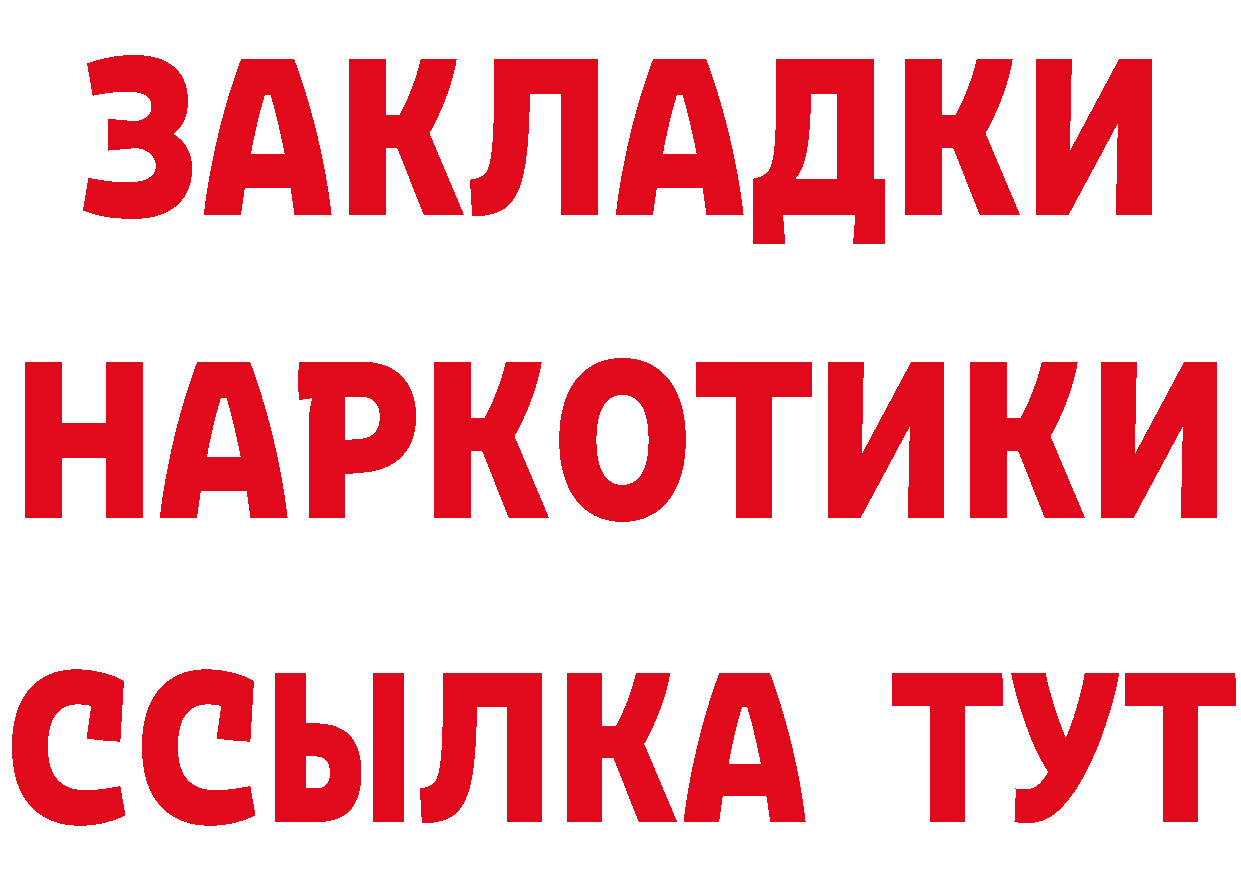 ЗАКЛАДКИ НАРКОТИКИ ССЫЛКА ТУТ